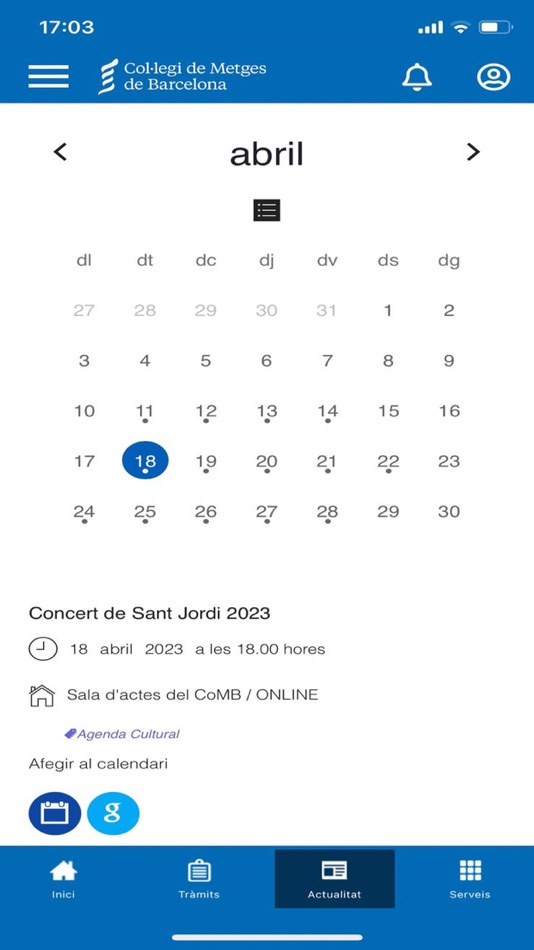 17:03

Col·legi de Metges de Barcelona

abril

| dl | dt | dc | dj | dv | ds | dg |
|---|---|---|---|---|---|---|
| 27 | 28 | 29 | 30 | 31 | 1 | 2 |
| 3 | 4 | 5 | 6 | 7 | 8 | 9 |
| 10 | 11 | 12 | 13 | 14 | 15 | 16 |
| 17 | 18 | 19 | 20 | 21 | 22 | 23 |
| 24 | 25 | 26 | 27 | 28 | 29 | 30 |

Concert de Sant Jordi 2023

18 abril 2023 a les 18.00 hores

Sala d'actes del CoMB / ONLINE

Agenda Cultural

Afegir al calendari

g

Inici
Tràmits
Actualitat
Serveis